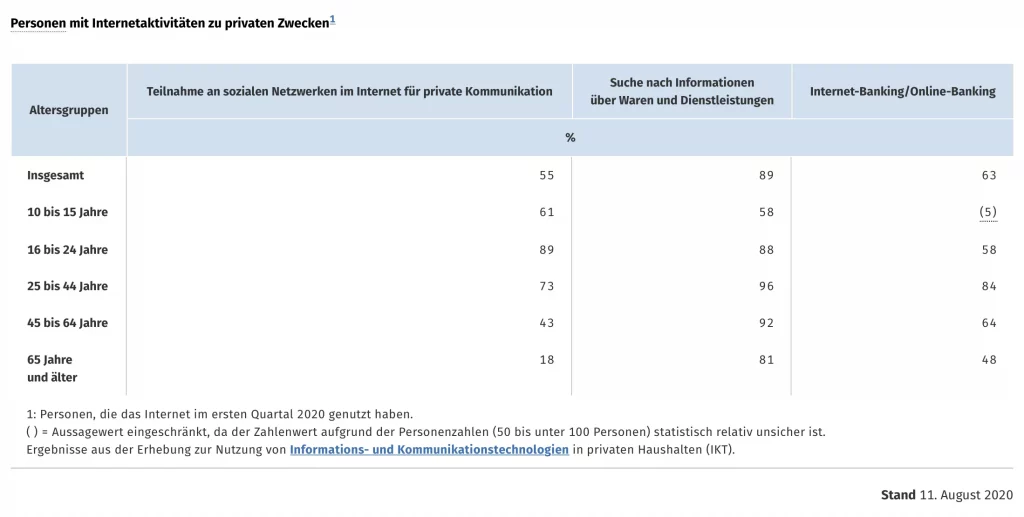 Personen mit Internetaktivitäten zu privaten Zwecken$^1$

| Altersgruppen | Teilnahme an sozialen Netzwerken im Internet für private Kommunikation | Suche nach Informationen über Waren und Dienstleistungen | Internet-Banking/Online-Banking |
|---|---|---|---|
| | % | | |
| Insgesamt | 55 | 89 | 63 |
| 10 bis 15 Jahre | 61 | 58 | (5) |
| 16 bis 24 Jahre | 89 | 88 | 58 |
| 25 bis 44 Jahre | 73 | 96 | 84 |
| 45 bis 64 Jahre | 43 | 92 | 64 |
| 65 Jahre und älter | 18 | 81 | 48 |

1: Personen, die das Internet im ersten Quartal 2020 genutzt haben.
( ) = Aussagewert eingeschränkt, da der Zahlenwert aufgrund der Personenzahlen (50 bis unter 100 Personen) statistisch relativ unsicher ist.
Ergebnisse aus der Erhebung zur Nutzung von Informations- und Kommunikationstechnologien in privaten Haushalten (IKT).

Stand 11. August 2020